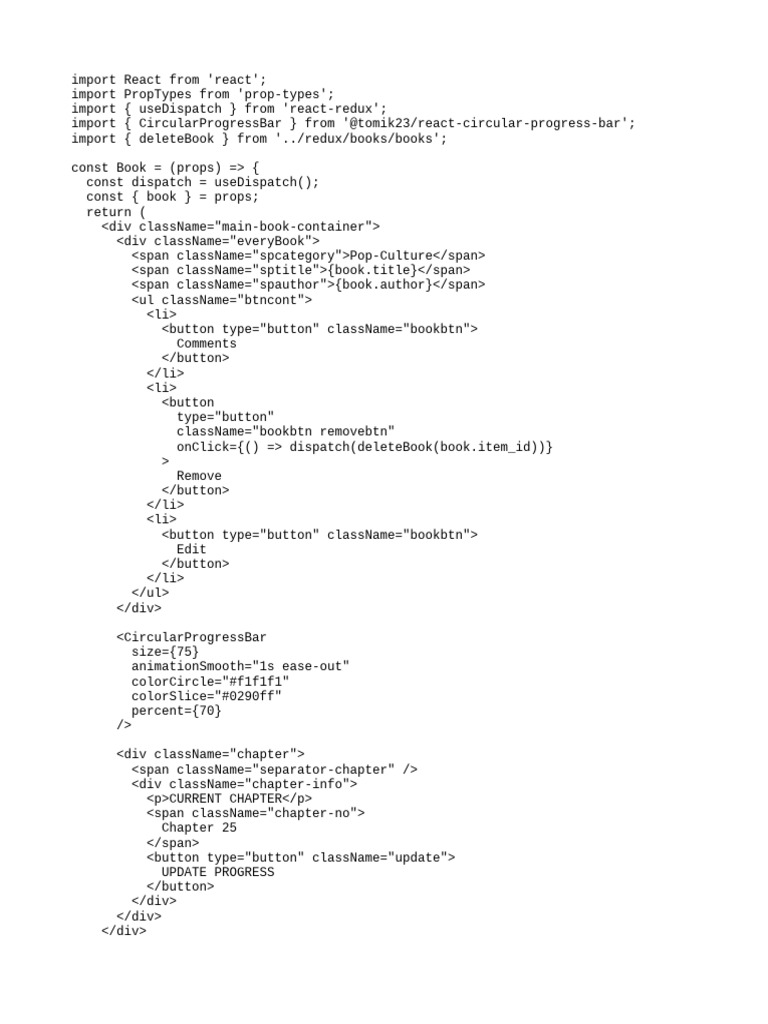 import React from 'react';
import PropTypes from 'prop-types';
import { useDispatch } from 'react-redux';
import { CircularProgressBar } from '@tomik23/react-circular-progress-bar';
import { deleteBook } from '../redux/books/books';

const Book = (props) => {
  const dispatch = useDispatch();
  const { book } = props;
  return (
    <div className="main-book-container">
      <div className="everyBook">
        <span className="spcategory">Pop-Culture</span>
        <span className="sptitle">{book.title}</span>
        <span className="spauthor">{book.author}</span>
        <ul className="btncont">
          <li>
            <button type="button" className="bookbtn">
              Comments
            </button>
          </li>
          <li>
            <button
              type="button"
              className="bookbtn removebtn"
              onClick={() => dispatch(deleteBook(book.item_id))}
            >
              Remove
            </button>
          </li>
          <li>
            <button type="button" className="bookbtn">
              Edit
            </button>
          </li>
        </ul>
      </div>

      <CircularProgressBar
        size={75}
        animationSmooth="1s ease-out"
        colorCircle="#f1f1f1"
        colorSlice="#0290ff"
        percent={70}
      />

      <div className="chapter">
        <span className="separator-chapter" />
        <div className="chapter-info">
          <p>CURRENT CHAPTER</p>
          <span className="chapter-no">
            Chapter 25
          </span>
          <button type="button" className="update">
            UPDATE PROGRESS
          </button>
        </div>
      </div>
    </div>